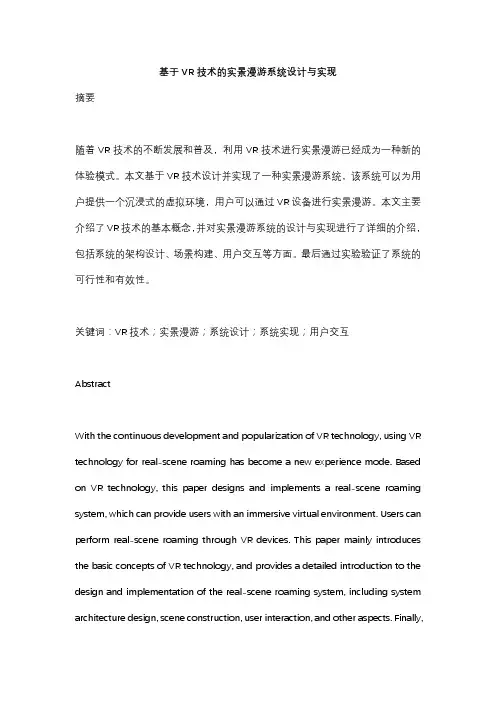 基于 VR 技术的实景漫游系统设计与实现

摘要

随着 VR 技术的不断发展和普及，利用 VR 技术进行实景漫游已经成为一种新的体验模式。本文基于 VR 技术设计并实现了一种实景漫游系统，该系统可以为用户提供一个沉浸式的虚拟环境，用户可以通过 VR 设备进行实景漫游。本文主要介绍了 VR 技术的基本概念，并对实景漫游系统的设计与实现进行了详细的介绍，包括系统的架构设计、场景构建、用户交互等方面。最后通过实验验证了系统的可行性和有效性。

关键词：VR 技术；实景漫游；系统设计；系统实现；用户交互

Abstract

With the continuous development and popularization of VR technology, using VR technology for real-scene roaming has become a new experience mode. Based on VR technology, this paper designs and implements a real-scene roaming system, which can provide users with an immersive virtual environment. Users can perform real-scene roaming through VR devices. This paper mainly introduces the basic concepts of VR technology, and provides a detailed introduction to the design and implementation of the real-scene roaming system, including system architecture design, scene construction, user interaction, and other aspects. Finally,